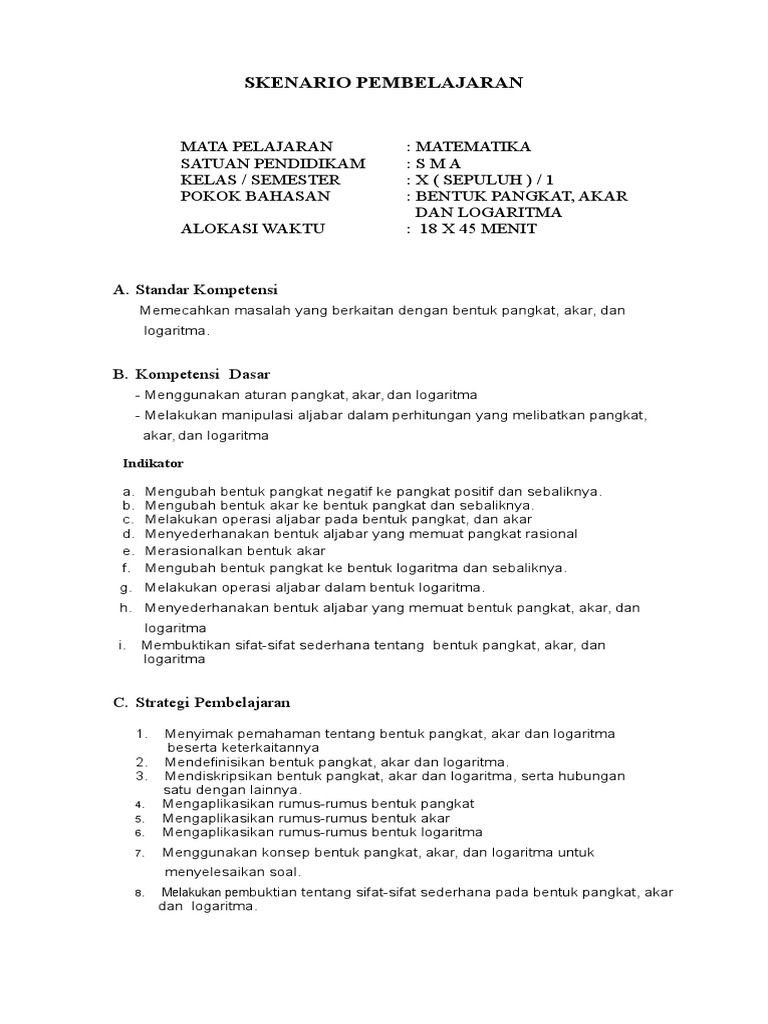 SKENARIO PEMBELAJARAN

MATA PELAJARAN : MATEMATIKA
SATUAN PENDIDIKAM : S M A
KELAS / SEMESTER : X ( SEPULUH ) / 1
POKOK BAHASAN : BENTUK PANGKAT, AKAR DAN LOGARITMA
ALOKASI WAKTU : 18 X 45 MENIT

A. Standar Kompetensi
Memecahkan masalah yang berkaitan dengan bentuk pangkat, akar, dan logaritma.

B. Kompetensi Dasar
- Menggunakan aturan pangkat, akar, dan logaritma
- Melakukan manipulasi aljabar dalam perhitungan yang melibatkan pangkat, akar, dan logaritma

Indikator

a. Mengubah bentuk pangkat negatif ke pangkat positif dan sebaliknya.
b. Mengubah bentuk akar ke bentuk pangkat dan sebaliknya.
c. Melakukan operasi aljabar pada bentuk pangkat, dan akar
d. Menyederhanakan bentuk aljabar yang memuat pangkat rasional
e. Merasionalkan bentuk akar
f. Mengubah bentuk pangkat ke bentuk logaritma dan sebaliknya.
g. Melakukan operasi aljabar dalam bentuk logaritma.
h. Menyederhanakan bentuk aljabar yang memuat bentuk pangkat, akar, dan logaritma
i. Membuktikan sifat-sifat sederhana tentang bentuk pangkat, akar, dan logaritma

C. Strategi Pembelajaran

1. Menyimak pemahaman tentang bentuk pangkat, akar dan logaritma beserta keterkaitannya
2. Mendefinisikan bentuk pangkat, akar dan logaritma.
3. Mendiskripsikan bentuk pangkat, akar dan logaritma, serta hubungan satu dengan lainnya.
4. Mengaplikasikan rumus-rumus bentuk pangkat
5. Mengaplikasikan rumus-rumus bentuk akar
6. Mengaplikasikan rumus-rumus bentuk logaritma
7. Menggunakan konsep bentuk pangkat, akar, dan logaritma untuk menyelesaikan soal.
8. Melakukan pembuktian tentang sifat-sifat sederhana pada bentuk pangkat, akar dan logaritma.